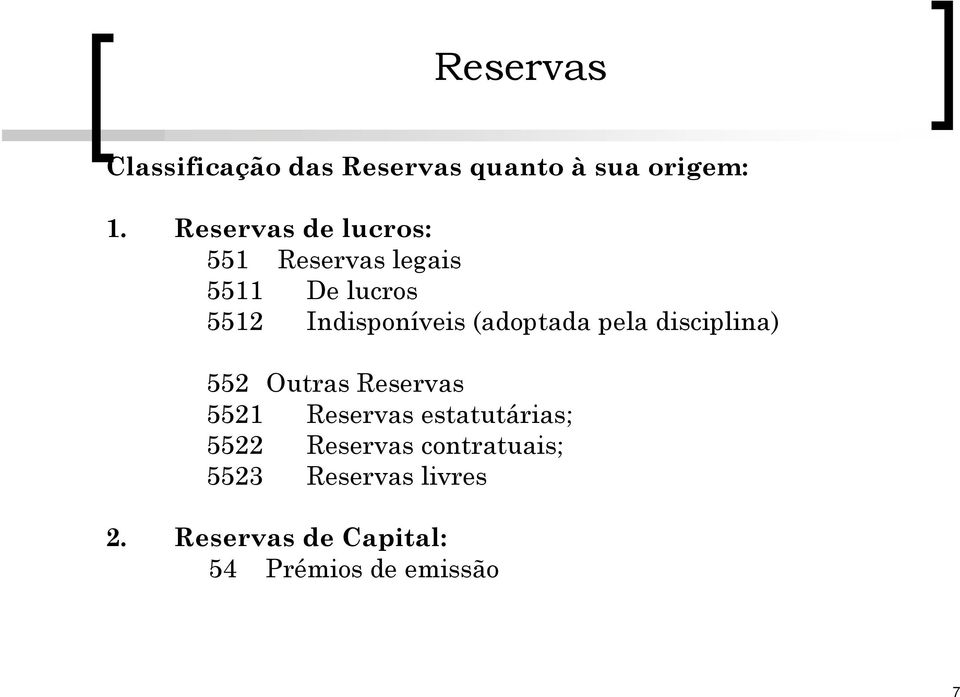 Reservas

Classificação das Reservas quanto à sua origem:

1. Reservas de lucros:
551 Reservas legais
5511 De lucros
5512 Indisponíveis (adoptada pela disciplina)

552 Outras Reservas
5521 Reservas estatutárias;
5522 Reservas contratuais;
5523 Reservas livres

2. Reservas de Capital:
54 Prémios de emissão

7